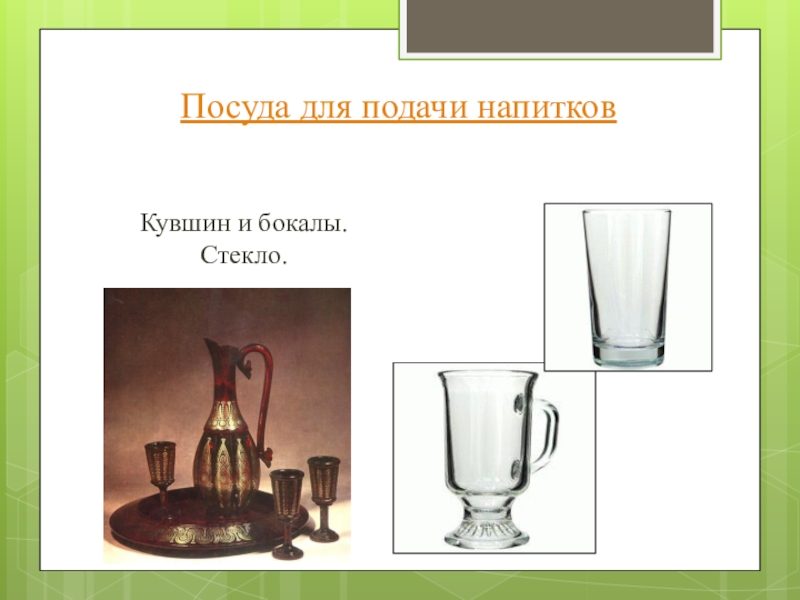 Посуда для подачи напитков

Кувшин и бокалы.
Стекло.